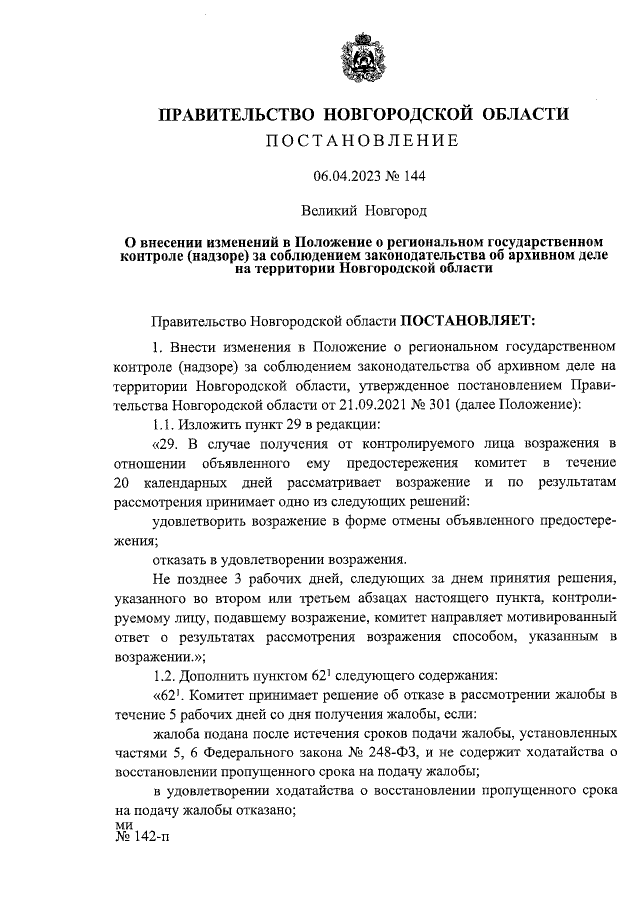 ПРАВИТЕЛЬСТВО НОВГОРОДСКОЙ ОБЛАСТИ

ПОСТАНОВЛЕНИЕ

06.04.2023 № 144

Великий Новгород

О внесении изменений в Положение о региональном государственном контроле (надзоре) за соблюдением законодательства об архивном деле на территории Новгородской области

Правительство Новгородской области ПОСТАНОВЛЯЕТ:

1. Внести изменения в Положение о региональном государственном контроле (надзоре) за соблюдением законодательства об архивном деле на территории Новгородской области, утвержденное постановлением Правительства Новгородской области от 21.09.2021 № 301 (далее Положение):

1.1. Изложить пункт 29 в редакции:

«29. В случае получения от контролируемого лица возражения в отношении объявленного ему предостережения комитет в течение 20 календарных дней рассматривает возражение и по результатам рассмотрения принимает одно из следующих решений:

удовлетворить возражение в форме отмены объявленного предостережения;

отказать в удовлетворении возражения.

Не позднее 3 рабочих дней, следующих за днем принятия решения, указанного во втором или третьем абзацах настоящего пункта, контролируемому лицу, подавшему возражение, комитет направляет мотивированный ответ о результатах рассмотрения возражения способом, указанным в возражении.»;

1.2. Дополнить пунктом $62^1$ следующего содержания:

«$62^1$. Комитет принимает решение об отказе в рассмотрении жалобы в течение 5 рабочих дней со дня получения жалобы, если:

жалоба подана после истечения сроков подачи жалобы, установленных частями 5, 6 Федерального закона № 248-ФЗ, и не содержит ходатайства о восстановлении пропущенного срока на подачу жалобы;

в удовлетворении ходатайства о восстановлении пропущенного срока на подачу жалобы отказано;

ми
№ 142-п